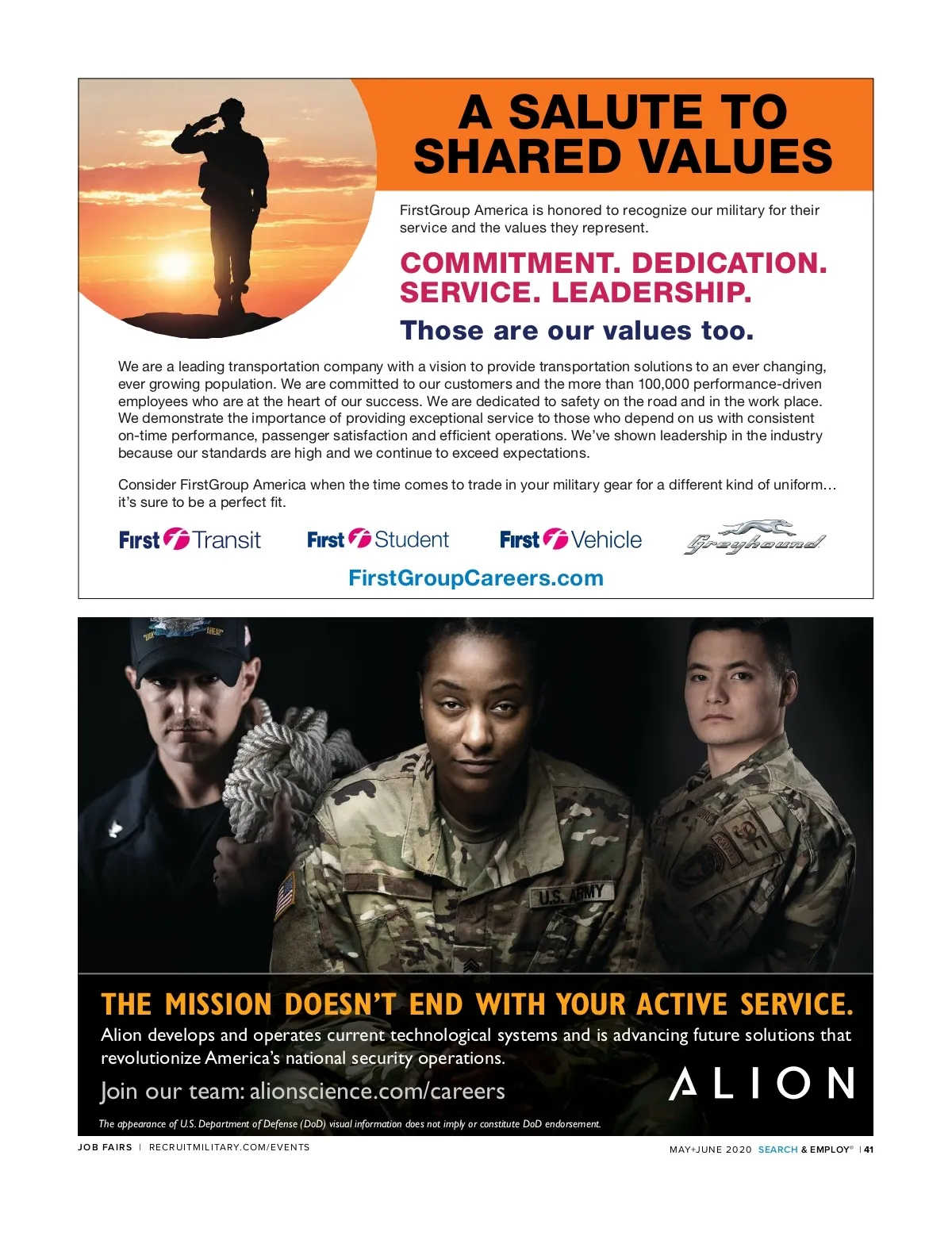 A SALUTE TO SHARED VALUES

FirstGroup America is honored to recognize our military for their service and the values they represent.

COMMITMENT. DEDICATION. SERVICE. LEADERSHIP.

Those are our values too.

We are a leading transportation company with a vision to provide transportation solutions to an ever changing, ever growing population. We are committed to our customers and the more than 100,000 performance-driven employees who are at the heart of our success. We are dedicated to safety on the road and in the work place. We demonstrate the importance of providing exceptional service to those who depend on us with consistent on-time performance, passenger satisfaction and efficient operations. We've shown leadership in the industry because our standards are high and we continue to exceed expectations.

Consider FirstGroup America when the time comes to trade in your military gear for a different kind of uniform… it's sure to be a perfect fit.

First Transit First Student First Vehicle Greyhound

FirstGroupCareers.com

U.S. ARMY

THE MISSION DOESN'T END WITH YOUR ACTIVE SERVICE.

Alion develops and operates current technological systems and is advancing future solutions that revolutionize America's national security operations.

Join our team: alionscience.com/careers

ALION

The appearance of U.S. Department of Defense (DoD) visual information does not imply or constitute DoD endorsement.

JOB FAIRS | RECRUITMILITARY.COM/EVENTS

MAY+JUNE 2020 SEARCH & EMPLOY® | 41